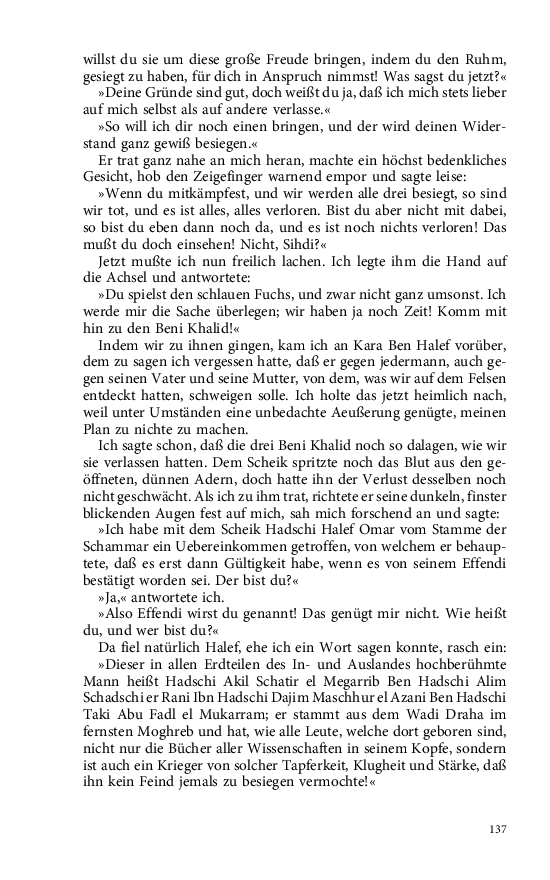 willst du sie um diese große Freude bringen, indem du den Ruhm, gesiegt zu haben, für dich in Anspruch nimmst! Was sagst du jetzt?«
»Deine Gründe sind gut, doch weißt du ja, daß ich mich stets lieber auf mich selbst als auf andere verlasse.«
»So will ich dir noch einen bringen, und der wird deinen Widerstand ganz gewiß besiegen.«
Er trat ganz nahe an mich heran, machte ein höchst bedenkliches Gesicht, hob den Zeigefinger warnend empor und sagte leise:
»Wenn du mitkämpfest, und wir werden alle drei besiegt, so sind wir tot, und es ist alles, alles verloren. Bist du aber nicht mit dabei, so bist du eben dann noch da, und es ist noch nichts verloren! Das mußt du doch einsehen! Nicht, Sihdi?«
Jetzt mußte ich nun freilich lachen. Ich legte ihm die Hand auf die Achsel und antwortete:
»Du spielst den schlauen Fuchs, und zwar nicht ganz umsonst. Ich werde mir die Sache überlegen; wir haben ja noch Zeit! Komm mit hin zu den Beni Khalid!«
Indem wir zu ihnen gingen, kam ich an Kara Ben Halef vorüber, dem zu sagen ich vergessen hatte, daß er gegen jedermann, auch gegen seinen Vater und seine Mutter, von dem, was wir auf dem Felsen entdeckt hatten, schweigen solle. Ich holte das jetzt heimlich nach, weil unter Umständen eine unbedachte Aeußerung genügte, meinen Plan zu nichte zu machen.
Ich sagte schon, daß die drei Beni Khalid noch so dalagen, wie wir sie verlassen hatten. Dem Scheik spritzte noch das Blut aus den geöffneten, dünnen Adern, doch hatte ihn der Verlust desselben noch nicht geschwächt. Als ich zu ihm trat, richtete er seine dunkeln, finster blickenden Augen fest auf mich, sah mich forschend an und sagte:
»Ich habe mit dem Scheik Hadschi Halef Omar vom Stamme der Schammar ein Uebereinkommen getroffen, von welchem er behauptete, daß es erst dann Gültigkeit habe, wenn es von seinem Effendi bestätigt worden sei. Der bist du?«
»Ja,« antwortete ich.
»Also Effendi wirst du genannt! Das genügt mir nicht. Wie heißt du, und wer bist du?«
Da fiel natürlich Halef, ehe ich ein Wort sagen konnte, rasch ein:
»Dieser in allen Erdteilen des In- und Auslandes hochberühmte Mann heißt Hadschi Akil Schatir el Megarrib Ben Hadschi Alim Schadschi er Rani Ibn Hadschi Dajim Maschhur el Azani Ben Hadschi Taki Abu Fadl el Mukarram; er stammt aus dem Wadi Draha im fernsten Moghreb und hat, wie alle Leute, welche dort geboren sind, nicht nur die Bücher aller Wissenschaften in seinem Kopfe, sondern ist auch ein Krieger von solcher Tapferkeit, Klugheit und Stärke, daß ihn kein Feind jemals zu besiegen vermochte!«

137